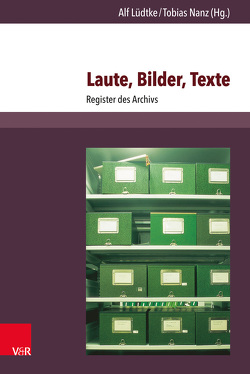 Alf Lüdtke / Tobias Nanz (Hg.)

Laute, Bilder, Texte

Register des Archivs

V&R